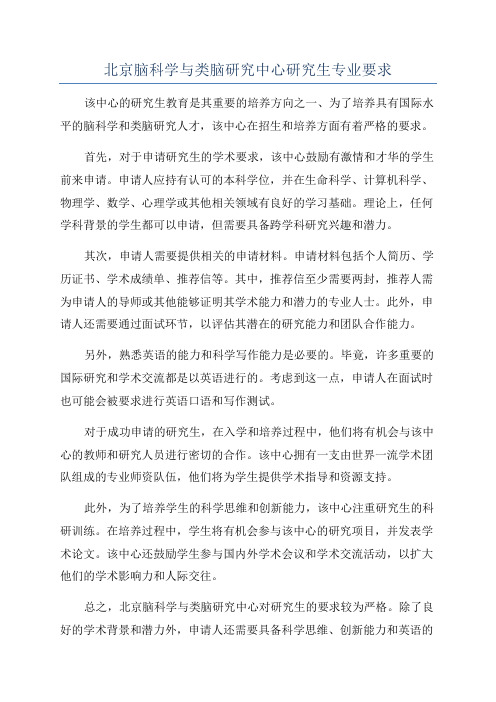 北京脑科学与类脑研究中心研究生专业要求

该中心的研究生教育是其重要的培养方向之一、为了培养具有国际水平的脑科学和类脑研究人才，该中心在招生和培养方面有着严格的要求。

首先，对于申请研究生的学术要求，该中心鼓励有激情和才华的学生前来申请。申请人应持有认可的本科学位，并在生命科学、计算机科学、物理学、数学、心理学或其他相关领域有良好的学习基础。理论上，任何学科背景的学生都可以申请，但需要具备跨学科研究兴趣和潜力。

其次，申请人需要提供相关的申请材料。申请材料包括个人简历、学历证书、学术成绩单、推荐信等。其中，推荐信至少需要两封，推荐人需为申请人的导师或其他能够证明其学术能力和潜力的专业人士。此外，申请人还需要通过面试环节，以评估其潜在的研究能力和团队合作能力。

另外，熟悉英语的能力和科学写作能力是必要的。毕竟，许多重要的国际研究和学术交流都是以英语进行的。考虑到这一点，申请人在面试时也可能会被要求进行英语口语和写作测试。

对于成功申请的研究生，在入学和培养过程中，他们将有机会与该中心的教师和研究人员进行密切的合作。该中心拥有一支由世界一流学术团队组成的专业师资队伍，他们将为学生提供学术指导和资源支持。

此外，为了培养学生的科学思维和创新能力，该中心注重研究生的科研训练。在培养过程中，学生将有机会参与该中心的研究项目，并发表学术论文。该中心还鼓励学生参与国内外学术会议和学术交流活动，以扩大他们的学术影响力和人际交往。

总之，北京脑科学与类脑研究中心对研究生的要求较为严格。除了良好的学术背景和潜力外，申请人还需要具备科学思维、创新能力和英语的